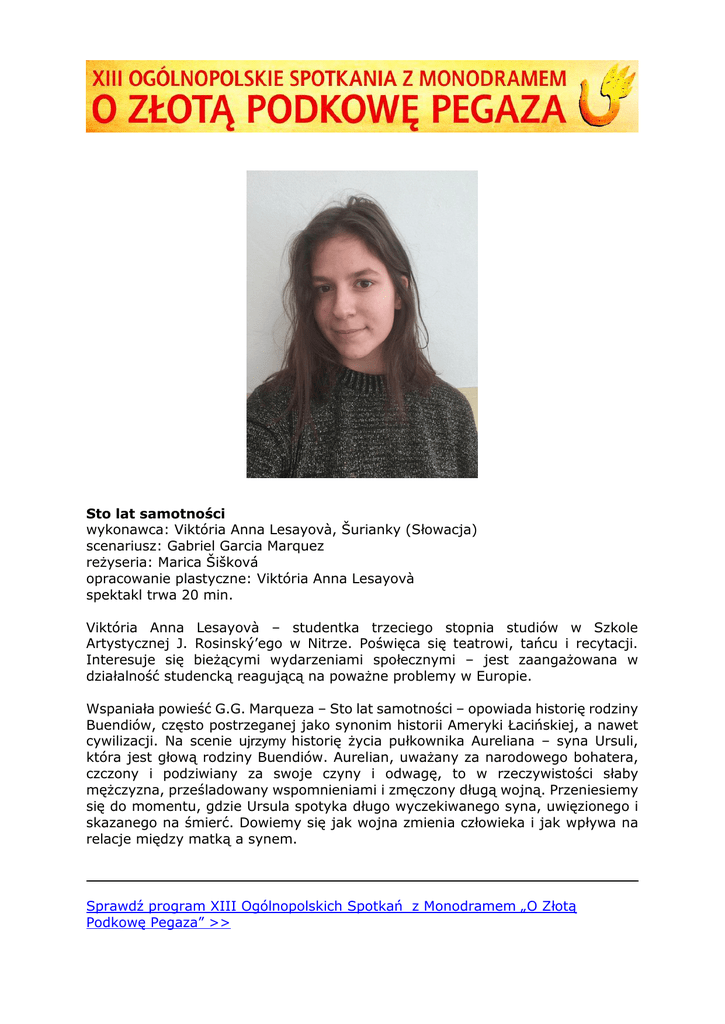 XIII OGÓLNOPOLSKIE SPOTKANIA Z MONODRAMEM
O ZŁOTĄ PODKOWĘ PEGAZA

**Sto lat samotności**
wykonawca: Viktória Anna Lesayovà, Šurianky (Słowacja)
scenariusz: Gabriel Garcia Marquez
reżyseria: Marica Šišková
opracowanie plastyczne: Viktória Anna Lesayovà
spektakl trwa 20 min.

Viktória Anna Lesayovà – studentka trzeciego stopnia studiów w Szkole Artystycznej J. Rosinský'ego w Nitrze. Poświęca się teatrowi, tańcu i recytacji. Interesuje się bieżącymi wydarzeniami społecznymi – jest zaangażowana w działalność studencką reagującą na poważne problemy w Europie.

Wspaniała powieść G.G. Marqueza – Sto lat samotności – opowiada historię rodziny Buendiów, często postrzeganej jako synonim historii Ameryki Łacińskiej, a nawet cywilizacji. Na scenie ujrzymy historię życia pułkownika Aureliana – syna Ursuli, która jest głową rodziny Buendiów. Aurelian, uważany za narodowego bohatera, czczony i podziwiany za swoje czyny i odwagę, to w rzeczywistości słaby mężczyzna, prześladowany wspomnieniami i zmęczony długą wojną. Przeniesiemy się do momentu, gdzie Ursula spotyka długo wyczekiwanego syna, uwięzionego i skazanego na śmierć. Dowiemy się jak wojna zmienia człowieka i jak wpływa na relacje między matką a synem.

Sprawdź program XIII Ogólnopolskich Spotkań z Monodramem „O Złotą Podkowę Pegaza" >>